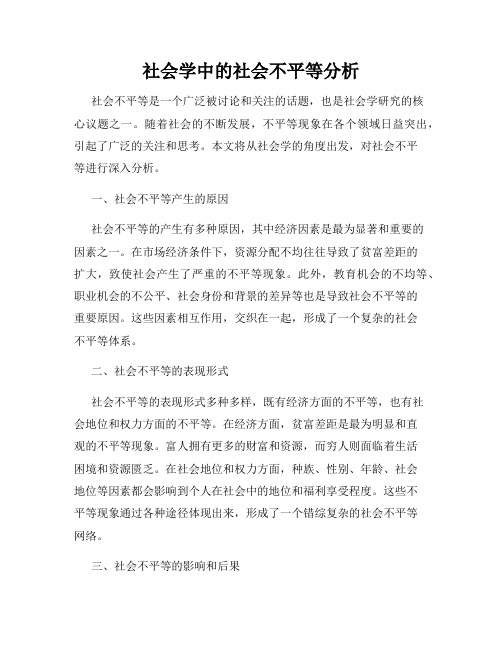 社会学中的社会不平等分析

社会不平等是一个广泛被讨论和关注的话题，也是社会学研究的核心议题之一。随着社会的不断发展，不平等现象在各个领域日益突出，引起了广泛的关注和思考。本文将从社会学的角度出发，对社会不平等进行深入分析。

一、社会不平等产生的原因

社会不平等的产生有多种原因，其中经济因素是最为显著和重要的因素之一。在市场经济条件下，资源分配不均往往导致了贫富差距的扩大，致使社会产生了严重的不平等现象。此外，教育机会的不均等、职业机会的不公平、社会身份和背景的差异等也是导致社会不平等的重要原因。这些因素相互作用，交织在一起，形成了一个复杂的社会不平等体系。

二、社会不平等的表现形式

社会不平等的表现形式多种多样，既有经济方面的不平等，也有社会地位和权力方面的不平等。在经济方面，贫富差距是最为明显和直观的不平等现象。富人拥有更多的财富和资源，而穷人则面临着生活困境和资源匮乏。在社会地位和权力方面，种族、性别、年龄、社会地位等因素都会影响到个人在社会中的地位和福利享受程度。这些不平等现象通过各种途径体现出来，形成了一个错综复杂的社会不平等网络。

三、社会不平等的影响和后果